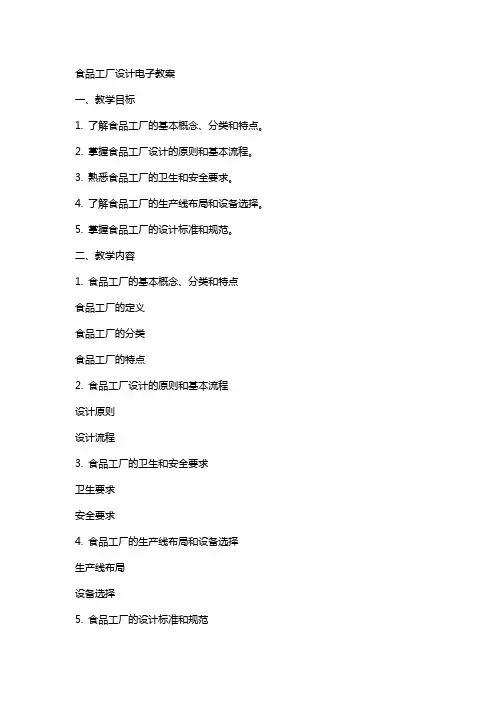 食品工厂设计电子教案

一、教学目标

1. 了解食品工厂的基本概念、分类和特点。

2. 掌握食品工厂设计的原则和基本流程。

3. 熟悉食品工厂的卫生和安全要求。

4. 了解食品工厂的生产线布局和设备选择。

5. 掌握食品工厂的设计标准和规范。

二、教学内容

1. 食品工厂的基本概念、分类和特点

食品工厂的定义

食品工厂的分类

食品工厂的特点

2. 食品工厂设计的原则和基本流程

设计原则

设计流程

3. 食品工厂的卫生和安全要求

卫生要求

安全要求

4. 食品工厂的生产线布局和设备选择

生产线布局

设备选择

5. 食品工厂的设计标准和规范